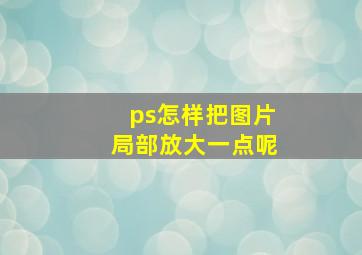 ps怎样把图片局部放大一点呢